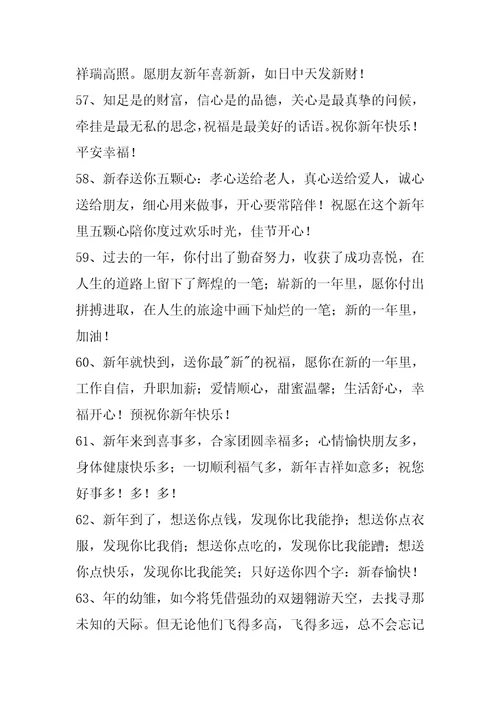 祥瑞高照。愿朋友新年喜新新，如日中天发新财！

57、知足是的财富，信心是的品德，关心是最真挚的问候，牵挂是最无私的思念，祝福是最美好的话语。祝你新年快乐！平安幸福！

58、新春送你五颗心：孝心送给老人，真心送给爱人，诚心送给朋友，细心用来做事，开心要常陪伴！祝愿在这个新年里五颗心陪你度过欢乐时光，佳节开心！

59、过去的一年，你付出了勤奋努力，收获了成功喜悦，在人生的道路上留下了辉煌的一笔；崭新的一年里，愿你付出拼搏进取，在人生的旅途中画下灿烂的一笔；新的一年里，加油！

60、新年就快到，送你最"新"的祝福，愿你在新的一年里，工作自信，升职加薪；爱情顺心，甜蜜温馨；生活舒心，幸福开心！预祝你新年快乐！

61、新年来到喜事多，合家团圆幸福多；心情愉快朋友多，身体健康快乐多；一切顺利福气多，新年吉祥如意多；祝您好事多！多！多！

62、新年到了，想送你点钱，发现你比我能挣；想送你点衣服，发现你比我俏；想送你点吃的，发现你比我能蹭；想送你点快乐，发现你比我能笑；只好送你四个字：新春愉快！

63、年的幼雏，如今将凭借强劲的双翅翱游天空，去找寻那未知的天际。但无论他们飞得多高，飞得多远，总不会忘记